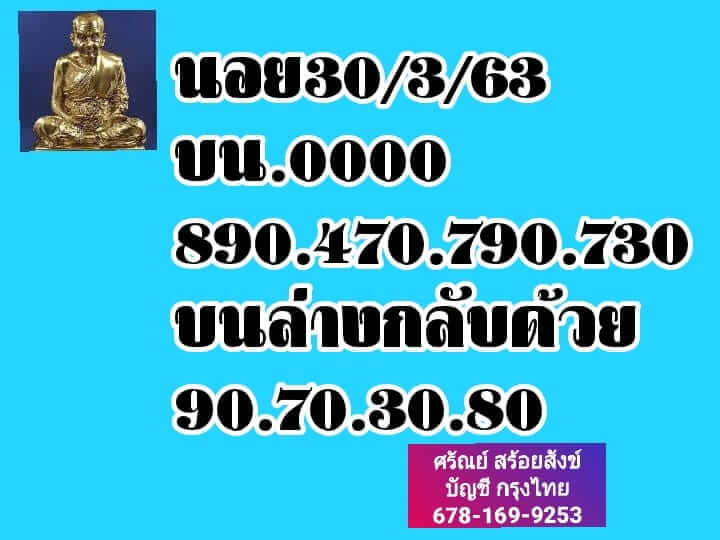 นอย30/3/63
บน.0000
890.470.790.730
บนล่างกลับด้วย
90.70.30.80

ศรัณย์ สร้อยสังข์
บัญชี กรุงไทย
678-169-9253